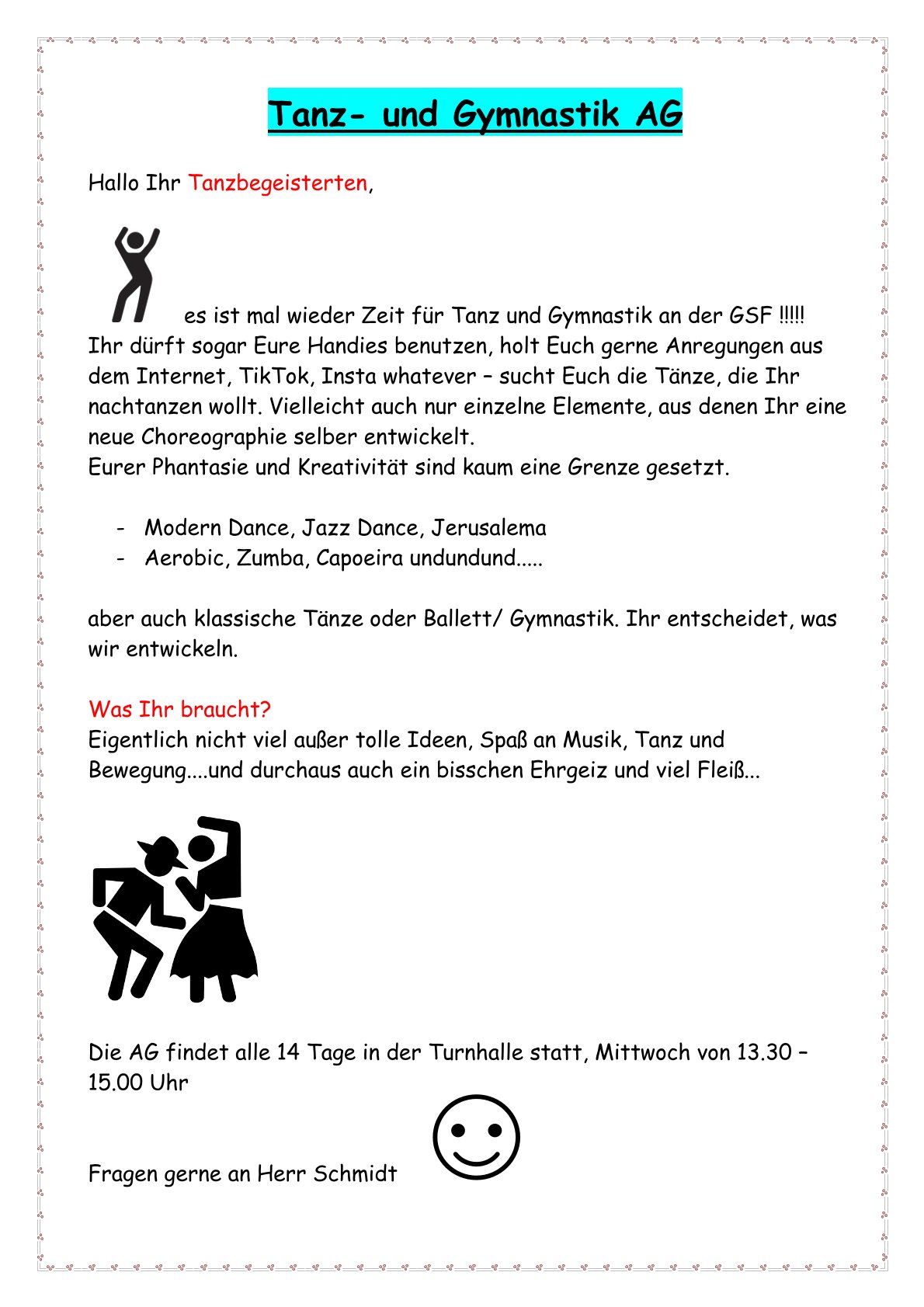 Tanz- und Gymnastik AG

Hallo Ihr Tanzbegeisterten,

es ist mal wieder Zeit für Tanz und Gymnastik an der GSF !!!!! Ihr dürft sogar Eure Handies benutzen, holt Euch gerne Anregungen aus dem Internet, TikTok, Insta whatever – sucht Euch die Tänze, die Ihr nachtanzen wollt. Vielleicht auch nur einzelne Elemente, aus denen Ihr eine neue Choreographie selber entwickelt.
Eurer Phantasie und Kreativität sind kaum eine Grenze gesetzt.

- Modern Dance, Jazz Dance, Jerusalema
- Aerobic, Zumba, Capoeira undundund.....

aber auch klassische Tänze oder Ballett/ Gymnastik. Ihr entscheidet, was wir entwickeln.

Was Ihr braucht?
Eigentlich nicht viel außer tolle Ideen, Spaß an Musik, Tanz und Bewegung....und durchaus auch ein bisschen Ehrgeiz und viel Fleiß...

Die AG findet alle 14 Tage in der Turnhalle statt, Mittwoch von 13.30 – 15.00 Uhr

Fragen gerne an Herr Schmidt